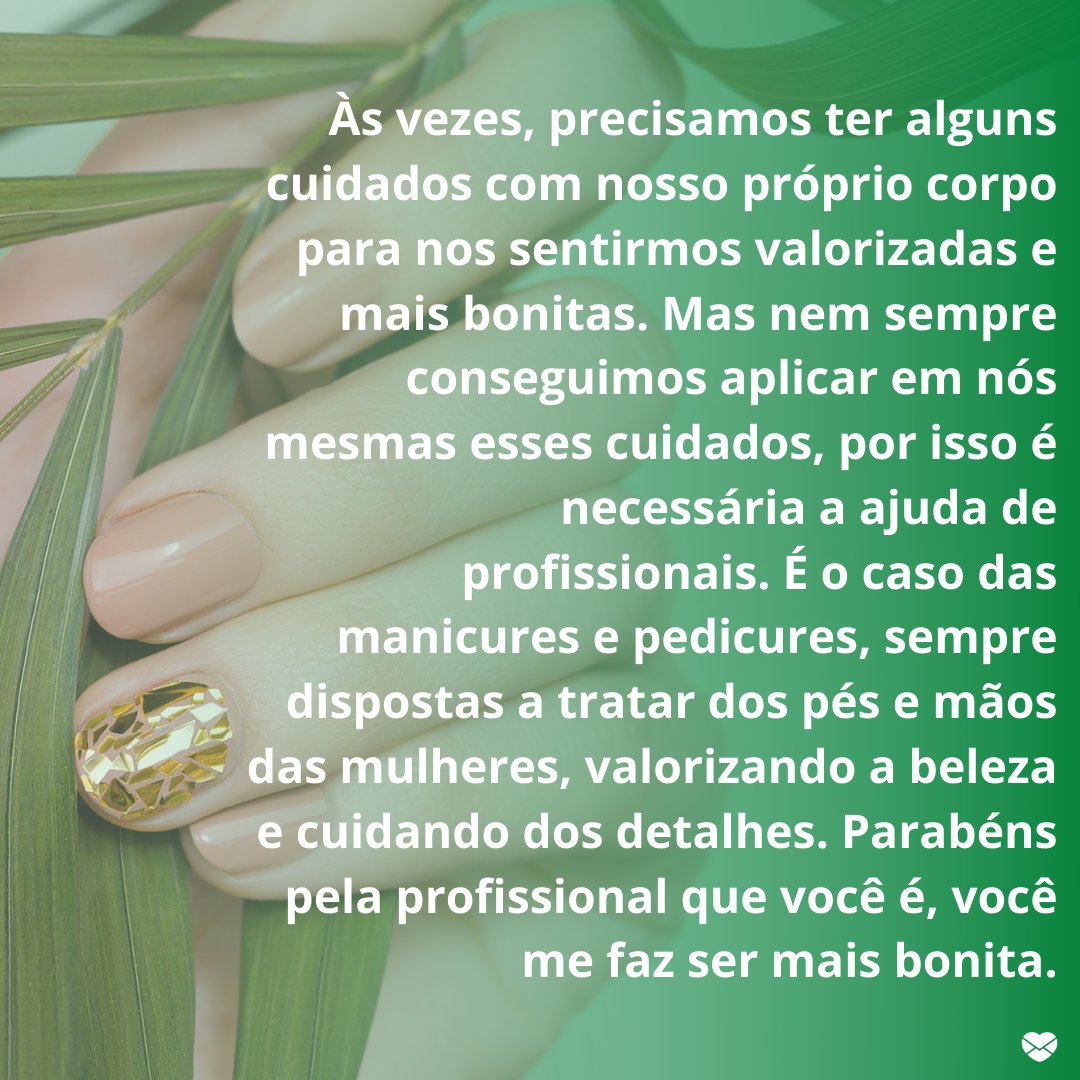 Às vezes, precisamos ter alguns cuidados com nosso próprio corpo para nos sentirmos valorizadas e mais bonitas. Mas nem sempre conseguimos aplicar em nós mesmas esses cuidados, por isso é necessária a ajuda de profissionais. É o caso das manicures e pedicures, sempre dispostas a tratar dos pés e mãos das mulheres, valorizando a beleza e cuidando dos detalhes. Parabéns pela profissional que você é, você me faz ser mais bonita.